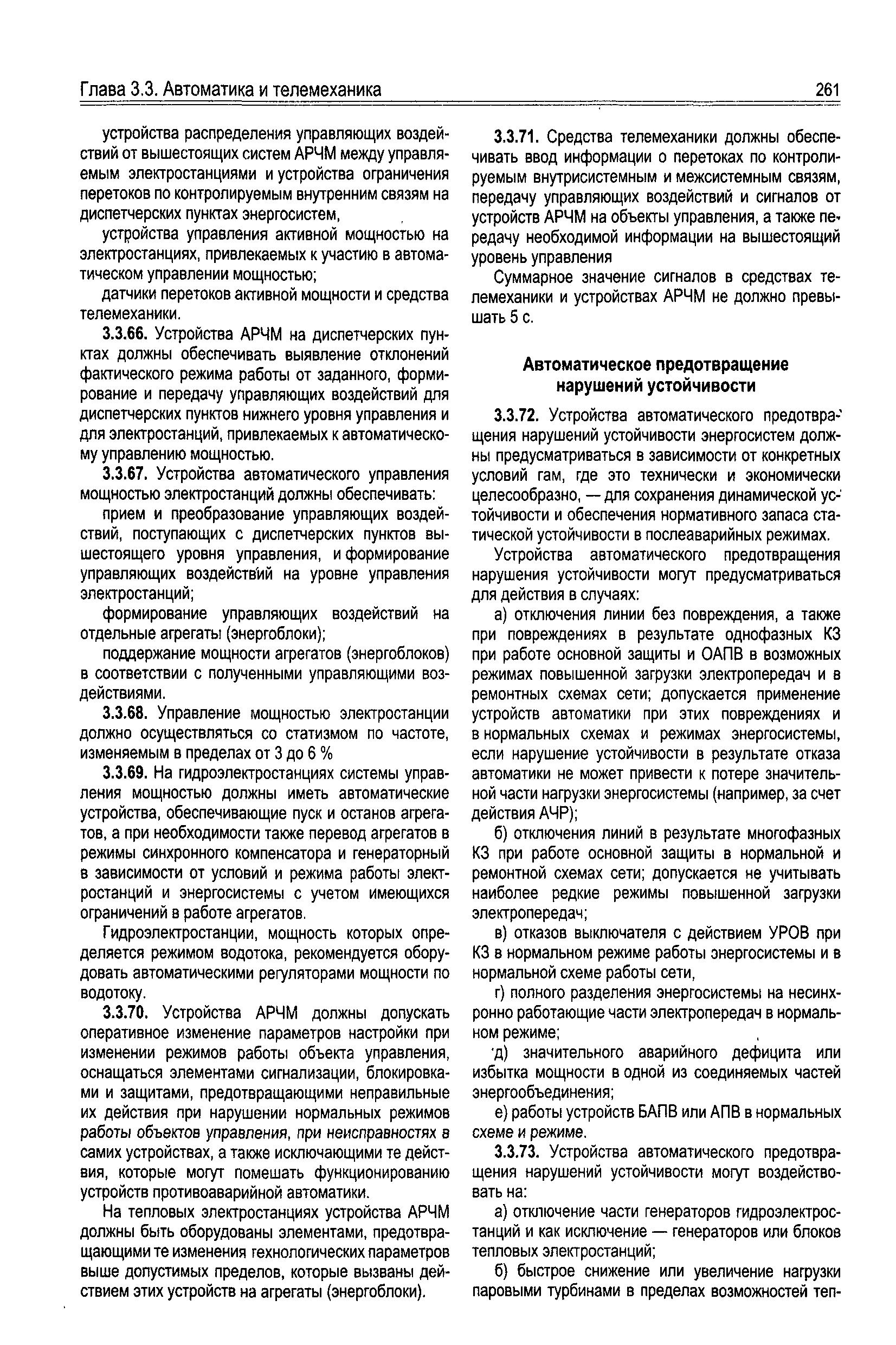 Глава 3.3. Автоматика и телемеханика

261

устройства распределения управляющих воздействий от вышестоящих систем АРЧМ между управляемым электростанциями и устройства ограничения перетоков по контролируемым внутренним связям на диспетчерских пунктах энергосистем,

устройства управления активной мощностью на электростанциях, привлекаемых к участию в автоматическом управлении мощностью;

датчики перетоков активной мощности и средства телемеханики.

3.3.66. Устройства АРЧМ на диспетчерских пунктах должны обеспечивать выявление отклонений фактического режима работы от заданного, формирование и передачу управляющих воздействий для диспетчерских пунктов нижнего уровня управления и для электростанций, привлекаемых к автоматическому управлению мощностью.

3.3.67. Устройства автоматического управления мощностью электростанций должны обеспечивать:

прием и преобразование управляющих воздействий, поступающих с диспетчерских пунктов вышестоящего уровня управления, и формирование управляющих воздействий на уровне управления электростанций;

формирование управляющих воздействий на отдельные агрегаты (энергоблоки);

поддержание мощности агрегатов (энергоблоков) в соответствии с полученными управляющими воздействиями.

3.3.68. Управление мощностью электростанции должно осуществляться со статизмом по частоте, изменяемым в пределах от 3 до 6 %

3.3.69. На гидроэлектростанциях системы управления мощностью должны иметь автоматические устройства, обеспечивающие пуск и останов агрегатов, а при необходимости также перевод агрегатов в режимы синхронного компенсатора и генераторный в зависимости от условий и режима работы электростанций и энергосистемы с учетом имеющихся ограничений в работе агрегатов.

Гидроэлектростанции, мощность которых определяется режимом водотока, рекомендуется оборудовать автоматическими регуляторами мощности по водотоку.

3.3.70. Устройства АРЧМ должны допускать оперативное изменение параметров настройки при изменении режимов работы объекта управления, оснащаться элементами сигнализации, блокировками и защитами, предотвращающими неправильные их действия при нарушении нормальных режимов работы объектов управления, при неисправностях в самих устройствах, а также исключающими те действия, которые могут помешать функционированию устройств противоаварийной автоматики.

На тепловых электростанциях устройства АРЧМ должны быть оборудованы элементами, предотвращающими те изменения технологических параметров выше допустимых пределов, которые вызваны действием этих устройств на агрегаты (энергоблоки).

3.3.71. Средства телемеханики должны обеспечивать ввод информации о перетоках по контролируемым внутрисистемным и межсистемным связям, передачу управляющих воздействий и сигналов от устройств АРЧМ на объекты управления, а также передачу необходимой информации на вышестоящий уровень управления

Суммарное значение сигналов в средствах телемеханики и устройствах АРЧМ не должно превышать 5 с.

Автоматическое предотвращение нарушений устойчивости

3.3.72. Устройства автоматического предотвращения нарушений устойчивости энергосистем должны предусматриваться в зависимости от конкретных условий гам, где это технически и экономически целесообразно, — для сохранения динамической устойчивости и обеспечения нормативного запаса статической устойчивости в послеаварийных режимах.

Устройства автоматического предотвращения нарушения устойчивости могут предусматриваться для действия в случаях:

а) отключения линии без повреждения, а также при повреждениях в результате однофазных КЗ при работе основной защиты и ОАПВ в возможных режимах повышенной загрузки электропередач и в ремонтных схемах сети; допускается применение устройств автоматики при этих повреждениях и в нормальных схемах и режимах энергосистемы, если нарушение устойчивости в результате отказа автоматики не может привести к потере значительной части нагрузки энергосистемы (например, за счет действия АЧР);

б) отключения линий в результате многофазных КЗ при работе основной защиты в нормальной и ремонтной схемах сети; допускается не учитывать наиболее редкие режимы повышенной загрузки электропередач;

в) отказов выключателя с действием УРОВ при КЗ в нормальном режиме работы энергосистемы и в нормальной схеме работы сети,

г) полного разделения энергосистемы на несинхронно работающие части электропередач в нормальном режиме;

д) значительного аварийного дефицита или избытка мощности в одной из соединяемых частей энергообъединения;

е) работы устройств БАПВ или АПВ в нормальных схеме и режиме.

3.3.73. Устройства автоматического предотвращения нарушений устойчивости могут воздействовать на:

а) отключение части генераторов гидроэлектростанций и как исключение — генераторов или блоков тепловых электростанций;

б) быстрое снижение или увеличение нагрузки паровыми турбинами в пределах возможностей теп-